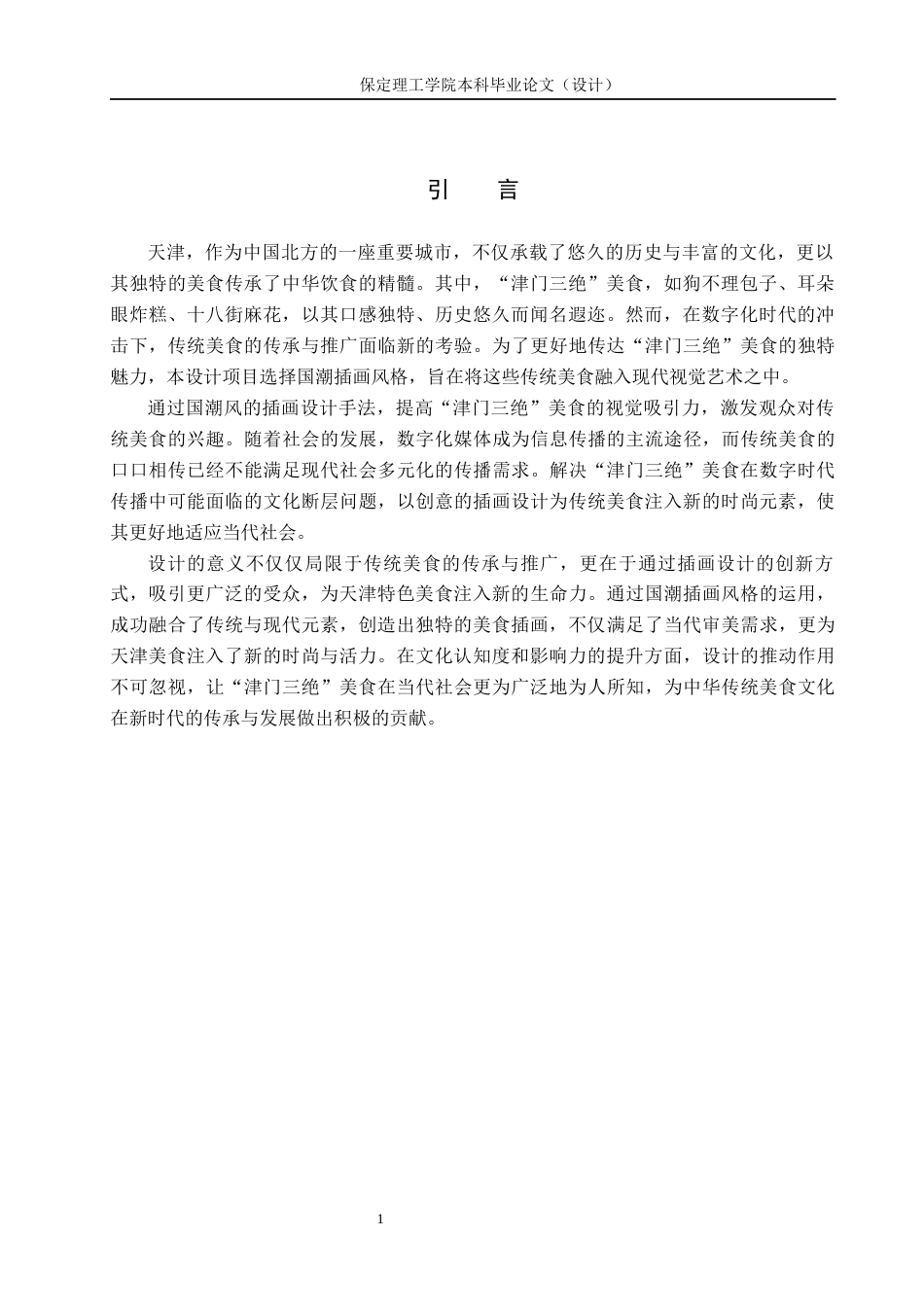 保定理工学院本科毕业论文（设计）

引　言

天津，作为中国北方的一座重要城市，不仅承载了悠久的历史与丰富的文化，更以其独特的美食传承了中华饮食的精髓。其中，“津门三绝”美食，如狗不理包子、耳朵眼炸糕、十八街麻花，以其口感独特、历史悠久而闻名遐迩。然而，在数字化时代的冲击下，传统美食的传承与推广面临新的考验。为了更好地传达“津门三绝”美食的独特魅力，本设计项目选择国潮插画风格，旨在将这些传统美食融入现代视觉艺术之中。

通过国潮风的插画设计手法，提高“津门三绝”美食的视觉吸引力，激发观众对传统美食的兴趣。随着社会的发展，数字化媒体成为信息传播的主流途径，而传统美食的口口相传已经不能满足现代社会多元化的传播需求。解决“津门三绝”美食在数字时代传播中可能面临的文化断层问题，以创意的插画设计为传统美食注入新的时尚元素，使其更好地适应当代社会。

设计的意义不仅仅局限于传统美食的传承与推广，更在于通过插画设计的创新方式，吸引更广泛的受众，为天津特色美食注入新的生命力。通过国潮插画风格的运用，成功融合了传统与现代元素，创造出独特的美食插画，不仅满足了当代审美需求，更为天津美食注入了新的时尚与活力。在文化认知度和影响力的提升方面，设计的推动作用不可忽视，让“津门三绝”美食在当代社会更为广泛地为人所知，为中华传统美食文化在新时代的传承与发展做出积极的贡献。

1